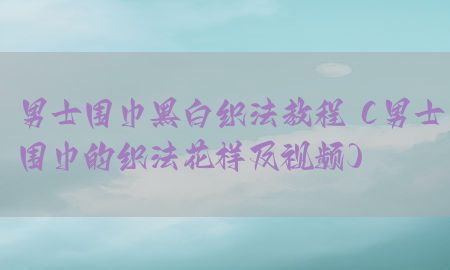 男士围巾黑白织法教程（男士围巾的织法花样及视频）